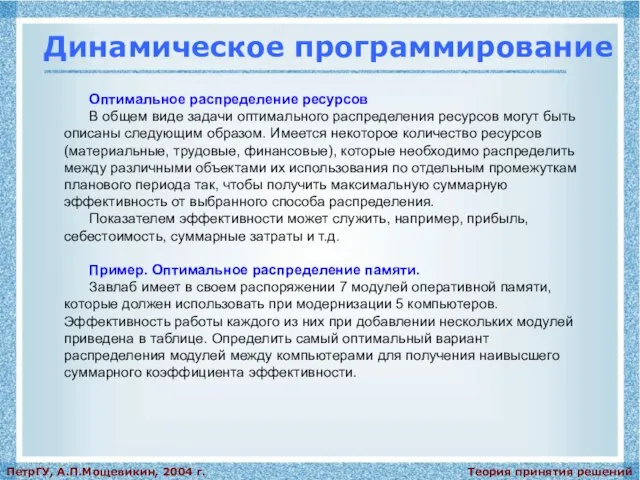 Динамическое программирование

Оптимальное распределение ресурсов
В общем виде задачи оптимального распределения ресурсов могут быть описаны следующим образом. Имеется некоторое количество ресурсов (материальные, трудовые, финансовые), которые необходимо распределить между различными объектами их использования по отдельным промежуткам планового периода так, чтобы получить максимальную суммарную эффективность от выбранного способа распределения.
Показателем эффективности может служить, например, прибыль, себестоимость, суммарные затраты и т.д.

Пример. Оптимальное распределение памяти.
Завлаб имеет в своем распоряжении 7 модулей оперативной памяти, которые должен использовать при модернизации 5 компьютеров. Эффективность работы каждого из них при добавлении нескольких модулей приведена в таблице. Определить самый оптимальный вариант распределения модулей между компьютерами для получения наивысшего суммарного коэффициента эффективности.

ПетрГУ, А.П.Мощевикин, 2004 г.
Теория принятия решений